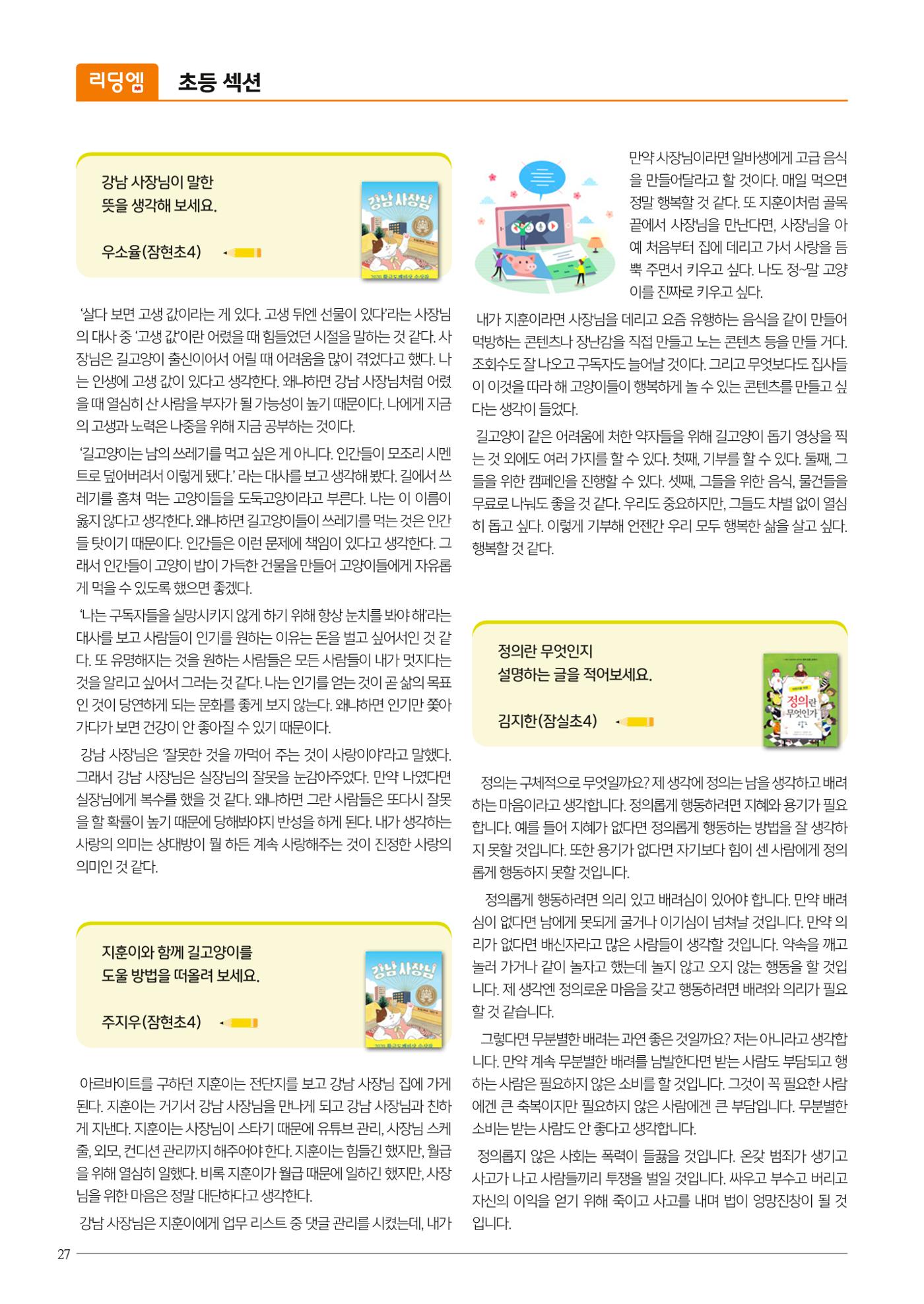 리딩엠 초등 섹션

강남 사장님이 말한
뜻을 생각해 보세요.

우소율(잠현초4)

강남 사장님

'살다 보면 고생 값이라는 게 있다. 고생 뒤엔 선물이 있다'라는 사장님의 대사 중 '고생 값'이란 어렸을 때 힘들었던 시절을 말하는 것 같다. 사장님은 길고양이 출신이어서 어릴 때 어려움을 많이 겪었다고 했다. 나는 인생에 고생 값이 있다고 생각한다. 왜냐하면 강남 사장님처럼 어렸을 때 열심히 산 사람을 부자가 될 가능성이 높기 때문이다. 나에게 지금의 고생과 노력은 나중을 위해 지금 공부하는 것이다.

'길고양이는 남의 쓰레기를 먹고 싶은 게 아니다. 인간들이 모조리 시멘트로 덮어버려서 이렇게 됐다.' 라는 대사를 보고 생각해 봤다. 길에서 쓰레기를 훔쳐 먹는 고양이들을 도둑고양이라고 부른다. 나는 이 이름이 옳지 않다고 생각한다. 왜냐하면 길고양이들이 쓰레기를 먹는 것은 인간들 탓이기 때문이다. 인간들은 이런 문제에 책임이 있다고 생각한다. 그래서 인간들이 고양이 밥이 가득한 건물을 만들어 고양이들에게 자유롭게 먹을 수 있도록 했으면 좋겠다.

'나는 구독자들을 실망시키지 않게 하기 위해 항상 눈치를 봐야 해'라는 대사를 보고 사람들이 인기를 원하는 이유는 돈을 벌고 싶어서인 것 같다. 또 유명해지는 것을 원하는 사람들은 모든 사람들이 내가 멋지다는 것을 알리고 싶어서 그러는 것 같다. 나는 인기를 얻는 것이 곧 삶의 목표인 것이 당연하게 되는 문화를 좋게 보지 않는다. 왜냐하면 인기만 쫓아가다가 보면 건강이 안 좋아질 수 있기 때문이다.

강남 사장님은 '잘못한 것을 까먹어 주는 것이 사랑이야'라고 말했다. 그래서 강남 사장님은 실장님의 잘못을 눈감아주었다. 만약 나였다면 실장님에게 복수를 했을 것 같다. 왜냐하면 그란 사람들은 또다시 잘못을 할 확률이 높기 때문에 당해봐야지 반성을 하게 된다. 내가 생각하는 사랑의 의미는 상대방이 뭘 하든 계속 사랑해주는 것이 진정한 사랑의 의미인 것 같다.

지훈이와 함께 길고양이를
도울 방법을 떠올려 보세요.

주지우(잠현초4)

강남 사장님

아르바이트를 구하던 지훈이는 전단지를 보고 강남 사장님 집에 가게 된다. 지훈이는 거기서 강남 사장님을 만나게 되고 강남 사장님과 친하게 지낸다. 지훈이는 사장님이 스타기 때문에 유튜브 관리, 사장님 스케줄, 외모, 컨디션 관리까지 해주어야 한다. 지훈이는 힘들긴 했지만, 월급을 위해 열심히 일했다. 비록 지훈이가 월급 때문에 일하긴 했지만, 사장님을 위한 마음은 정말 대단하다고 생각한다.

강남 사장님은 지훈이에게 업무 리스트 중 댓글 관리를 시켰는데, 내가 만약 사장님이라면 알바생에게 고급 음식을 만들어달라고 할 것이다. 매일 먹으면 정말 행복할 것 같다. 또 지훈이처럼 골목 끝에서 사장님을 만난다면, 사장님을 아예 처음부터 집에 데리고 가서 사랑을 듬뿍 주면서 키우고 싶다. 나도 정~말 고양이를 진짜로 키우고 싶다.

내가 지훈이라면 사장님을 데리고 요즘 유행하는 음식을 같이 만들어 먹방하는 콘텐츠나 장난감을 직접 만들고 노는 콘텐츠 등을 만들 거다. 조회수도 잘 나오고 구독자도 늘어날 것이다. 그리고 무엇보다도 집사들이 이것을 따라 해 고양이들이 행복하게 놀 수 있는 콘텐츠를 만들고 싶다는 생각이 들었다.

길고양이 같은 어려움에 처한 약자들을 위해 길고양이 돕기 영상을 찍는 것 외에도 여러 가지를 할 수 있다. 첫째, 기부를 할 수 있다. 둘째, 그들을 위한 캠페인을 진행할 수 있다. 셋째, 그들을 위한 음식, 물건들을 무료로 나눠도 좋을 것 같다. 우리도 중요하지만, 그들도 차별 없이 열심히 돕고 싶다. 이렇게 기부해 언젠간 우리 모두 행복한 삶을 살고 싶다. 행복할 것 같다.

정의란 무엇인지
설명하는 글을 적어보세요.

김지한(잠실초4)

정의란 무엇인가

정의는 구체적으로 무엇일까요? 제 생각에 정의는 남을 생각하고 배려하는 마음이라고 생각합니다. 정의롭게 행동하려면 지혜와 용기가 필요합니다. 예를 들어 지혜가 없다면 정의롭게 행동하는 방법을 잘 생각하지 못할 것입니다. 또한 용기가 없다면 자기보다 힘이 센 사람에게 정의롭게 행동하지 못할 것입니다.

정의롭게 행동하려면 의리 있고 배려심이 있어야 합니다. 만약 배려심이 없다면 남에게 못되게 굴거나 이기심이 넘쳐날 것입니다. 만약 의리가 없다면 배신자라고 많은 사람들이 생각할 것입니다. 약속을 깨고 놀러 가거나 같이 놀자고 했는데 놀지 않고 오지 않는 행동을 할 것입니다. 제 생각엔 정의로운 마음을 갖고 행동하려면 배려와 의리가 필요할 것 같습니다.

그렇다면 무분별한 배려는 과연 좋은 것일까요? 저는 아니라고 생각합니다. 만약 계속 무분별한 배려를 남발한다면 받는 사람도 부담되고 행하는 사람은 필요하지 않은 소비를 할 것입니다. 그것이 꼭 필요한 사람에겐 큰 축복이지만 필요하지 않은 사람에겐 큰 부담입니다. 무분별한 소비는 받는 사람도 안 좋다고 생각합니다.

정의롭지 않은 사회는 폭력이 들끓을 것입니다. 온갖 범죄가 생기고 사고가 나고 사람들끼리 투쟁을 벌일 것입니다. 싸우고 부수고 버리고 자신의 이익을 얻기 위해 죽이고 사고를 내며 법이 엉망진창이 될 것입니다.

27